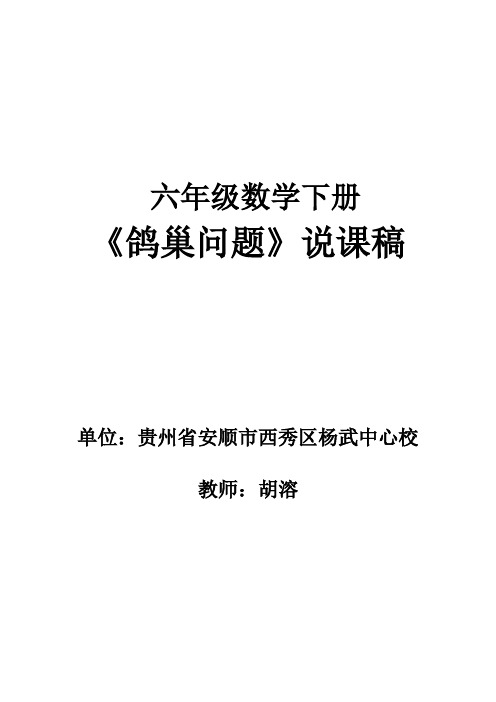 六年级数学下册

《鸽巢问题》说课稿

单位：贵州省安顺市西秀区杨武中心校

教师：胡溶